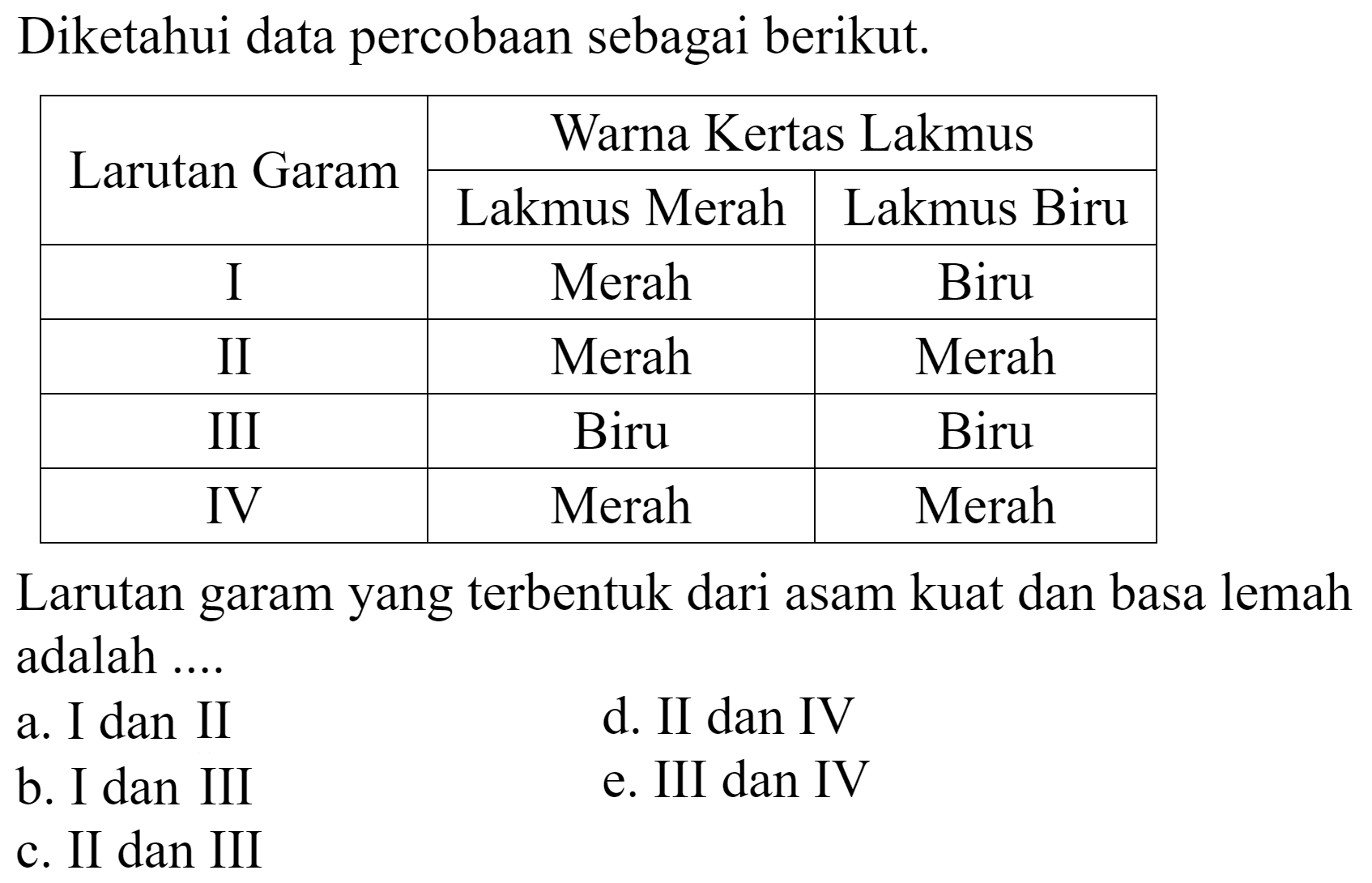 Diketahui data percobaan sebagai berikut.

| Larutan Garam | Warna Kertas Lakmus | |
|---|---|---|
| | Lakmus Merah | Lakmus Biru |
| I | Merah | Biru |
| II | Merah | Merah |
| III | Biru | Biru |
| IV | Merah | Merah |

Larutan garam yang terbentuk dari asam kuat dan basa lemah adalah ....

a. I dan II
b. I dan III
c. II dan III
d. II dan IV
e. III dan IV